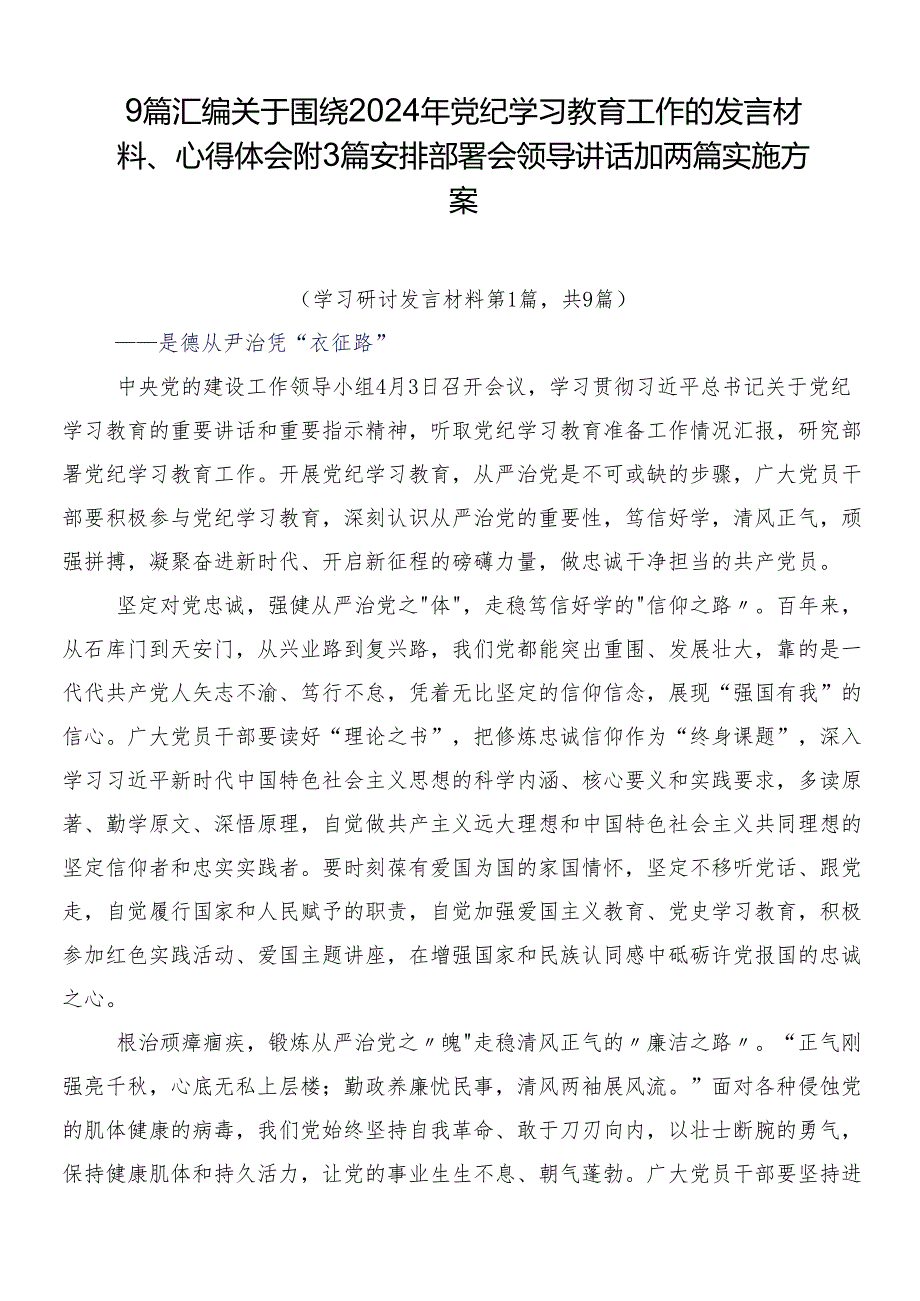 9篇汇编关于围绕2024年党纪学习教育工作的发言材料、心得体会附3篇安排部署会领导讲话加两篇实施方案

（学习研讨发言材料第1篇，共9篇）

——是德从尹治凭“衣征路”

中央党的建设工作领导小组4月3日召开会议，学习贯彻习近平总书记关于党纪学习教育的重要讲话和重要指示精神，听取党纪学习教育准备工作情况汇报，研究部署党纪学习教育工作。开展党纪学习教育，从严治党是不可或缺的步骤，广大党员干部要积极参与党纪学习教育，深刻认识从严治党的重要性，笃信好学，清风正气，顽强拼搏，凝聚奋进新时代、开启新征程的磅礴力量，做忠诚干净担当的共产党员。

坚定对党忠诚，强健从严治党之"体"，走稳笃信好学的"信仰之路〃。百年来，从石库门到天安门，从兴业路到复兴路，我们党都能突出重围、发展壮大，靠的是一代代共产党人矢志不渝、笃行不怠，凭着无比坚定的信仰信念，展现“强国有我”的信心。广大党员干部要读好“理论之书”，把修炼忠诚信仰作为“终身课题”，深入学习习近平新时代中国特色社会主义思想的科学内涵、核心要义和实践要求，多读原著、勤学原文、深悟原理，自觉做共产主义远大理想和中国特色社会主义共同理想的坚定信仰者和忠实实践者。要时刻葆有爱国为国的家国情怀，坚定不移听党话、跟党走，自觉履行国家和人民赋予的职责，自觉加强爱国主义教育、党史学习教育，积极参加红色实践活动、爱国主题讲座，在增强国家和民族认同感中砥砺许党报国的忠诚之心。

根治顽瘴痼疾，锻炼从严治党之〃魄"走稳清风正气的〃廉洁之路〃。“正气刚强亮千秋，心底无私上层楼；勤政养廉忧民事，清风两袖展风流。”面对各种侵蚀党的肌体健康的病毒，我们党始终坚持自我革命、敢于刀刃向内，以壮士断腕的勇气，保持健康肌体和持久活力，让党的事业生生不息、朝气蓬勃。广大党员干部要坚持进